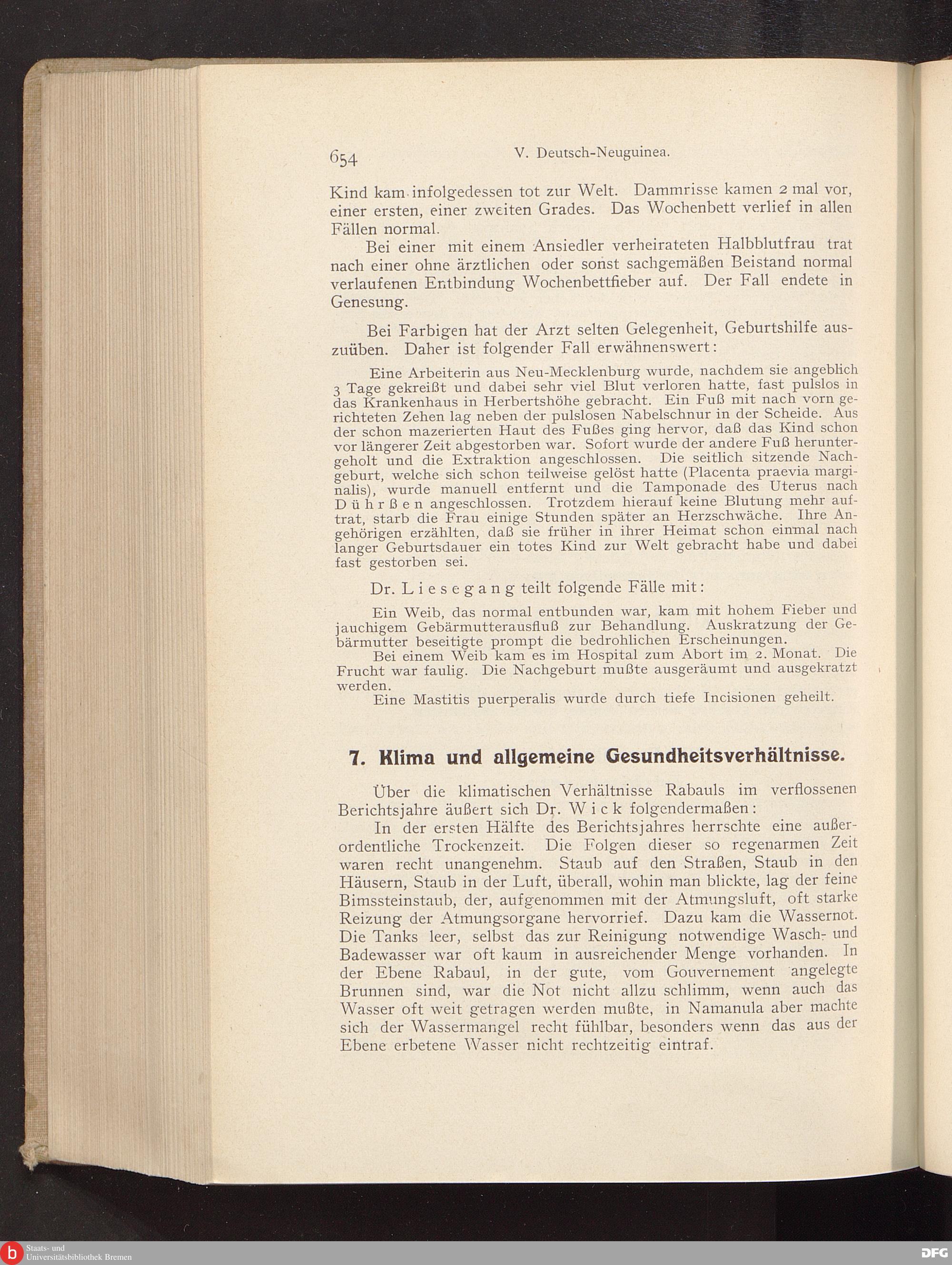 654 V. Deutsch-Neuguinea.

Kind kam infolgedessen tot zur Welt. Dammrisse kamen 2 mal vor, einer ersten, einer zweiten Grades. Das Wochenbett verlief in allen Fällen normal.

Bei einer mit einem Ansiedler verheirateten Halbblutfrau trat nach einer ohne ärztlichen oder sonst sachgemäßen Beistand normal verlaufenen Entbindung Wochenbettfieber auf. Der Fall endete in Genesung.

Bei Farbigen hat der Arzt selten Gelegenheit, Geburtshilfe auszuüben. Daher ist folgender Fall erwähnenswert:

Eine Arbeiterin aus Neu-Mecklenburg wurde, nachdem sie angeblich 3 Tage gekreißt und dabei sehr viel Blut verloren hatte, fast pulslos in das Krankenhaus in Herbertshöhe gebracht. Ein Fuß mit nach vorn gerichteten Zehen lag neben der pulslosen Nabelschnur in der Scheide. Aus der schon mazerierten Haut des Fußes ging hervor, daß das Kind schon vor längerer Zeit abgestorben war. Sofort wurde der andere Fuß heruntergeholt und die Extraktion angeschlossen. Die seitlich sitzende Nachgeburt, welche sich schon teilweise gelöst hatte (Placenta praevia marginalis), wurde manuell entfernt und die Tamponade des Uterus nach Dührßen angeschlossen. Trotzdem hierauf keine Blutung mehr auftrat, starb die Frau einige Stunden später an Herzschwäche. Ihre Angehörigen erzählten, daß sie früher in ihrer Heimat schon einmal nach langer Geburtsdauer ein totes Kind zur Welt gebracht habe und dabei fast gestorben sei.

Dr. Liesegang teilt folgende Fälle mit:

Ein Weib, das normal entbunden war, kam mit hohem Fieber und jauchigem Gebärmutterausfluß zur Behandlung. Auskratzung der Gebärmutter beseitigte prompt die bedrohlichen Erscheinungen.

Bei einem Weib kam es im Hospital zum Abort im 2. Monat. Die Frucht war faulig. Die Nachgeburt mußte ausgeräumt und ausgekratzt werden.

Eine Mastitis puerperalis wurde durch tiefe Incisionen geheilt.

7. Klima und allgemeine Gesundheitsverhältnisse.

Über die klimatischen Verhältnisse Rabauls im verflossenen Berichtsjahre äußert sich Dr. Wick folgendermaßen:

In der ersten Hälfte des Berichtsjahres herrschte eine außerordentliche Trockenzeit. Die Folgen dieser so regenarmen Zeit waren recht unangenehm. Staub auf den Straßen, Staub in den Häusern, Staub in der Luft, überall, wohin man blickte, lag der feine Bimssteinstaub, der, aufgenommen mit der Atmungsluft, oft starke Reizung der Atmungsorgane hervorrief. Dazu kam die Wassernot. Die Tanks leer, selbst das zur Reinigung notwendige Wasch- und Badewasser war oft kaum in ausreichender Menge vorhanden. In der Ebene Rabaul, in der gute, vom Gouvernement angelegte Brunnen sind, war die Not nicht allzu schlimm, wenn auch das Wasser oft weit getragen werden mußte, in Namanula aber machte sich der Wassermangel recht fühlbar, besonders wenn das aus der Ebene erbetene Wasser nicht rechtzeitig eintraf.

Staats- und Universitätsbibliothek Bremen
DFG